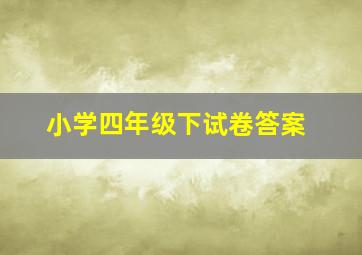 小学四年级下试卷答案